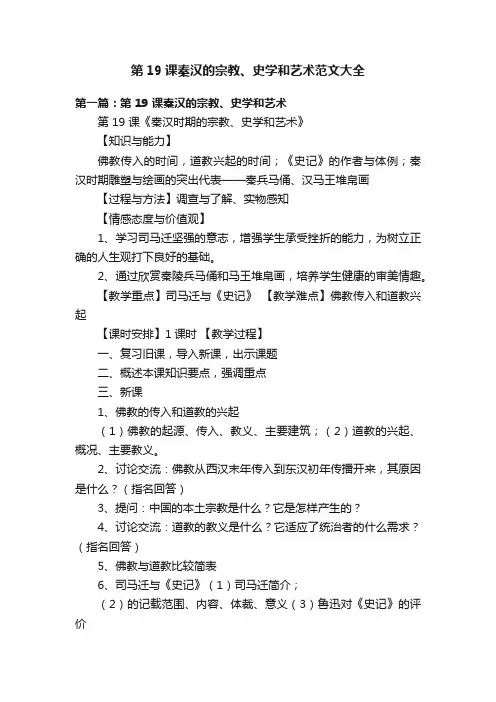 第 19 课秦汉的宗教、史学和艺术范文大全

第一篇：第 19 课秦汉的宗教、史学和艺术

第 19 课《秦汉时期的宗教、史学和艺术》

【知识与能力】

佛教传入的时间，道教兴起的时间；《史记》的作者与体例；秦汉时期雕塑与绘画的突出代表——秦兵马俑、汉马王堆帛画

【过程与方法】调查与了解、实物感知

【情感态度与价值观】

1、学习司马迁坚强的意志，增强学生承受挫折的能力，为树立正确的人生观打下良好的基础。

2、通过欣赏秦陵兵马俑和马王堆帛画，培养学生健康的审美情趣。

【教学重点】司马迁与《史记》 【教学难点】佛教传入和道教兴起

【课时安排】1 课时 【教学过程】

一、复习旧课，导入新课，出示课题

二、概述本课知识要点，强调重点

三、新课

1、佛教的传入和道教的兴起

（1）佛教的起源、传入、教义、主要建筑；（2）道教的兴起、概况、主要教义。

2、讨论交流：佛教从西汉末年传入到东汉初年传播开来，其原因是什么？（指名回答）

3、提问：中国的本土宗教是什么？它是怎样产生的？

4、讨论交流：道教的教义是什么？它适应了统治者的什么需求？（指名回答）

5、佛教与道教比较简表

6、司马迁与《史记》（1）司马迁简介；

（2）的记载范围、内容、体裁、意义（3）鲁迅对《史记》的评价